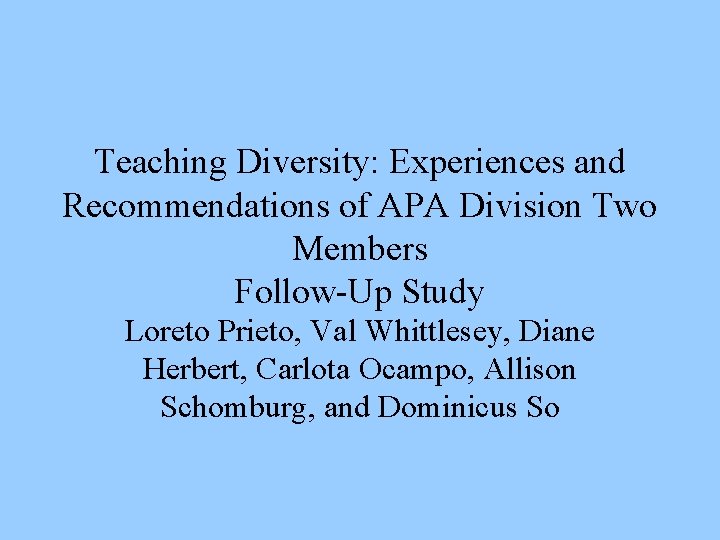 Teaching Diversity: Experiences and Recommendations of APA Division Two Members
Follow-Up Study

Loreto Prieto, Val Whittlesey, Diane Herbert, Carlota Ocampo, Allison Schomburg, and Dominicus So